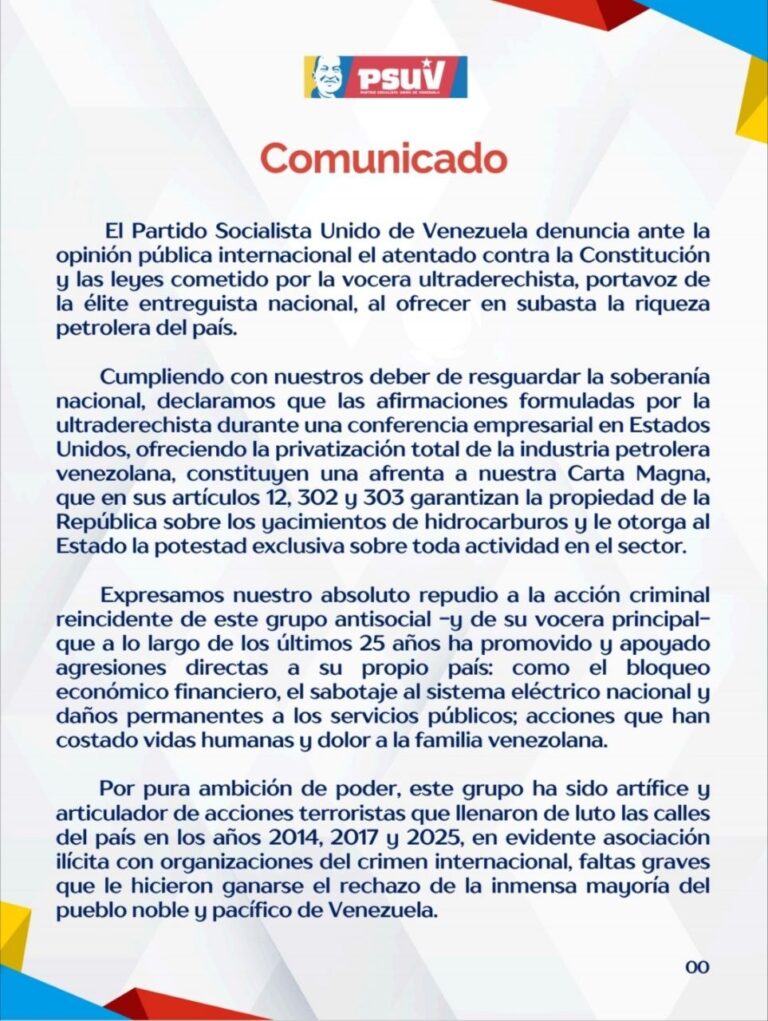 PSUV
PARTIDO SOCIALISTA UNIDO DE VENEZUELA

Comunicado

El Partido Socialista Unido de Venezuela denuncia ante la opinión pública internacional el atentado contra la Constitución y las leyes cometido por la vocera ultraderechista, portavoz de la élite entreguista nacional, al ofrecer en subasta la riqueza petrolera del país.

Cumpliendo con nuestros deber de resguardar la soberanía nacional, declaramos que las afirmaciones formuladas por la ultraderechista durante una conferencia empresarial en Estados Unidos, ofreciendo la privatización total de la industria petrolera venezolana, constituyen una afrenta a nuestra Carta Magna, que en sus artículos 12, 302 y 303 garantizan la propiedad de la República sobre los yacimientos de hidrocarburos y le otorga al Estado la potestad exclusiva sobre toda actividad en el sector.

Expresamos nuestro absoluto repudio a la acción criminal reincidente de este grupo antisocial -y de su vocera principal- que a lo largo de los últimos 25 años ha promovido y apoyado agresiones directas a su propio país: como el bloqueo económico financiero, el sabotaje al sistema eléctrico nacional y daños permanentes a los servicios públicos; acciones que han costado vidas humanas y dolor a la familia venezolana.

Por pura ambición de poder, este grupo ha sido artífice y articulador de acciones terroristas que llenaron de luto las calles del país en los años 2014, 2017 y 2025, en evidente asociación ilícita con organizaciones del crimen internacional, faltas graves que le hicieron ganarse el rechazo de la inmensa mayoría del pueblo noble y pacífico de Venezuela.

00